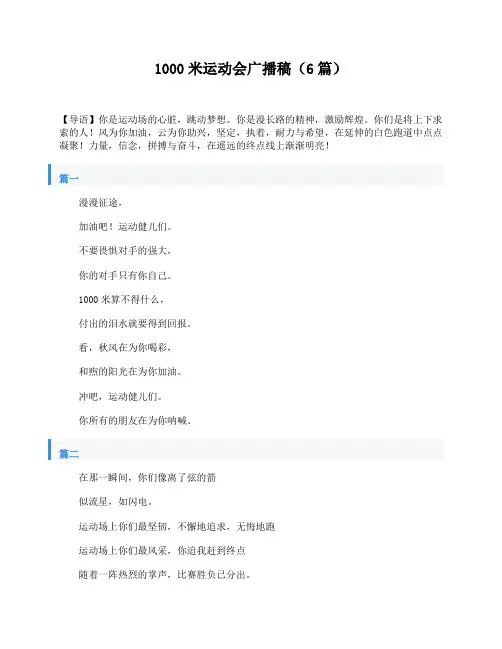 1000 米运动会广播稿（6 篇）

【导语】你是运动场的心脏，跳动梦想。你是漫长路的精神，激励辉煌。你们是将上下求索的人！风为你加油，云为你助兴，坚定，执着，耐力与希望，在延伸的白色跑道中点点凝聚！力量，信念，拼搏与奋斗，在遥远的终点线上渐渐明亮！

篇一

漫漫征途，

加油吧！运动健儿们。

不要畏惧对手的强大，

你的对手只有你自己。

1000 米算不得什么，

付出的泪水就要得到回报。

看，秋风在为你喝彩，

和煦的阳光在为你加油。

冲吧，运动健儿们。

你所有的朋友在为你呐喊。

篇二

在那一瞬间，你们像离了弦的箭

似流星，如闪电。

运动场上你们最坚韧，不懈地追求，无悔地跑

运动场上你们最风采，你追我赶到终点

随着一阵热烈的掌声，比赛胜负已分出。